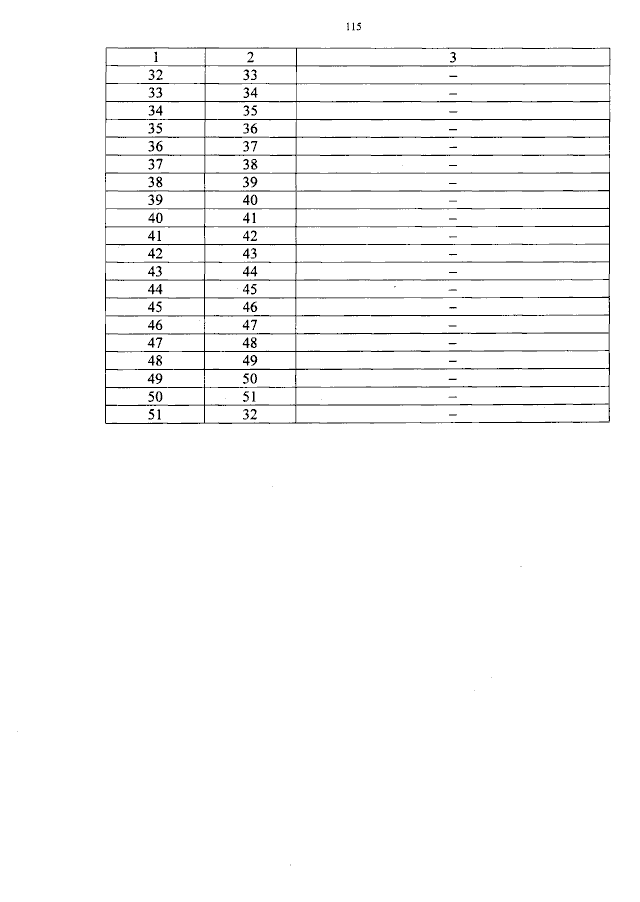 115

| 1 | 2 | 3 |
|---|---|---|
| 32 | 33 | – |
| 33 | 34 | – |
| 34 | 35 | – |
| 35 | 36 | – |
| 36 | 37 | – |
| 37 | 38 | – |
| 38 | 39 | – |
| 39 | 40 | – |
| 40 | 41 | – |
| 41 | 42 | – |
| 42 | 43 | – |
| 43 | 44 | – |
| 44 | 45 | – |
| 45 | 46 | – |
| 46 | 47 | – |
| 47 | 48 | – |
| 48 | 49 | – |
| 49 | 50 | – |
| 50 | 51 | – |
| 51 | 32 | – |